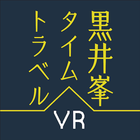 黒井峯
タイム
トラベル

VR